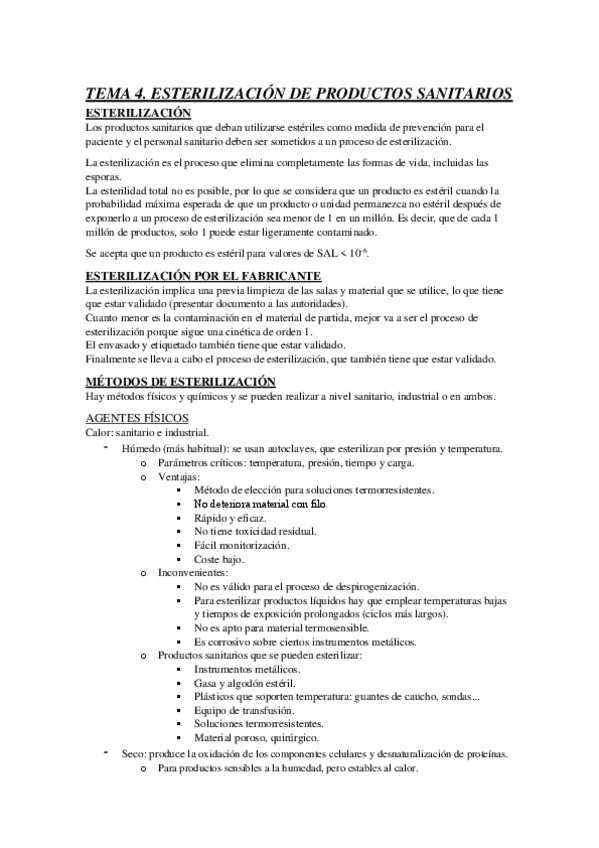 TEMA 4. ESTERILIZACIÓN DE PRODUCTOS SANITARIOS

ESTERILIZACIÓN

Los productos sanitarios que deban utilizarse estériles como medida de prevención para el paciente y el personal sanitario deben ser sometidos a un proceso de esterilización.

La esterilización es el proceso que elimina completamente las formas de vida, incluidas las esporas.
La esterilidad total no es posible, por lo que se considera que un producto es estéril cuando la probabilidad máxima esperada de que un producto o unidad permanezca no estéril después de exponerlo a un proceso de esterilización sea menor de 1 en un millón. Es decir, que de cada 1 millón de productos, solo 1 puede estar ligeramente contaminado.

Se acepta que un producto es estéril para valores de SAL < $10^{-6}$.

ESTERILIZACIÓN POR EL FABRICANTE

La esterilización implica una previa limpieza de las salas y material que se utilice, lo que tiene que estar validado (presentar documento a las autoridades).
Cuanto menor es la contaminación en el material de partida, mejor va a ser el proceso de esterilización porque sigue una cinética de orden 1.
El envasado y etiquetado también tiene que estar validado.
Finalmente se lleva a cabo el proceso de esterilización, que también tiene que estar validado.

MÉTODOS DE ESTERILIZACIÓN

Hay métodos físicos y químicos y se pueden realizar a nivel sanitario, industrial o en ambos.

AGENTES FÍSICOS

Calor: sanitario e industrial.
- Húmedo (más habitual): se usan autoclaves, que esterilizan por presión y temperatura.
  o Parámetros críticos: temperatura, presión, tiempo y carga.
  o Ventajas:
    ▪ Método de elección para soluciones termorresistentes.
    ▪ No deteriora material con filo.
    ▪ Rápido y eficaz.
    ▪ No tiene toxicidad residual.
    ▪ Fácil monitorización.
    ▪ Coste bajo.
  o Inconvenientes:
    ▪ No es válido para el proceso de despirogenización.
    ▪ Para esterilizar productos líquidos hay que emplear temperaturas bajas y tiempos de exposición prolongados (ciclos más largos).
    ▪ No es apto para material termosensible.
    ▪ Es corrosivo sobre ciertos instrumentos metálicos.
  o Productos sanitarios que se pueden esterilizar:
    ▪ Instrumentos metálicos.
    ▪ Gasa y algodón estéril.
    ▪ Plásticos que soporten temperatura: guantes de caucho, sondas...
    ▪ Equipo de transfusión.
    ▪ Soluciones termorresistentes.
    ▪ Material poroso, quirúrgico.
- Seco: produce la oxidación de los componentes celulares y desnaturalización de proteínas.
  o Para productos sensibles a la humedad, pero estables al calor.